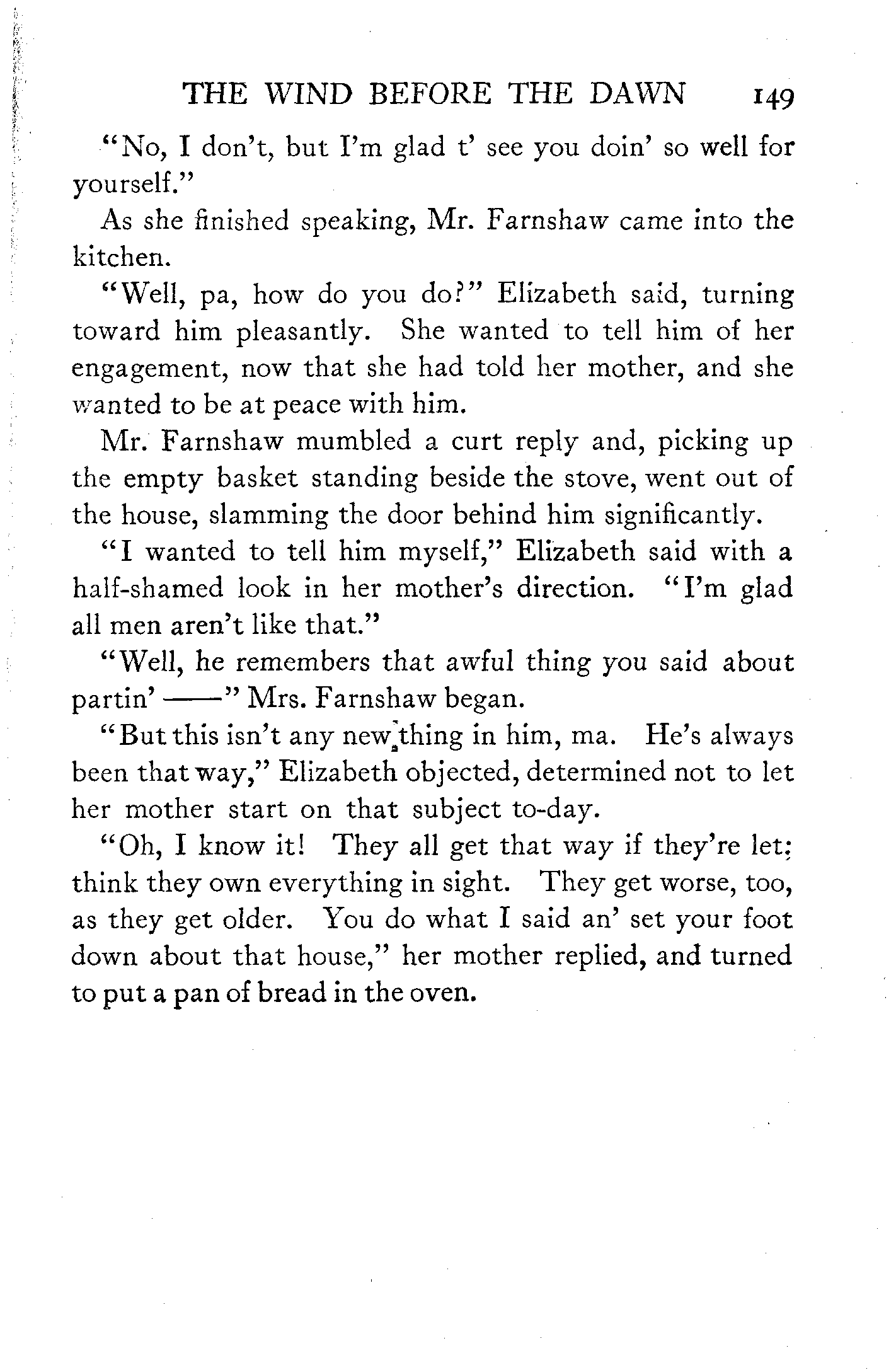 THE WIND BEFORE THE DAWN 149

"No, I don't, but I'm glad t' see you doin' so well for yourself."

As she finished speaking, Mr. Farnshaw came into the kitchen.

"Well, pa, how do you do?" Elizabeth said, turning toward him pleasantly. She wanted to tell him of her engagement, now that she had told her mother, and she wanted to be at peace with him.

Mr. Farnshaw mumbled a curt reply and, picking up the empty basket standing beside the stove, went out of the house, slamming the door behind him significantly.

"I wanted to tell him myself," Elizabeth said with a half-shamed look in her mother's direction. "I'm glad all men aren't like that."

"Well, he remembers that awful thing you said about partin' ——" Mrs. Farnshaw began.

"But this isn't any new thing in him, ma. He's always been that way," Elizabeth objected, determined not to let her mother start on that subject to-day.

"Oh, I know it! They all get that way if they're let; think they own everything in sight. They get worse, too, as they get older. You do what I said an' set your foot down about that house," her mother replied, and turned to put a pan of bread in the oven.